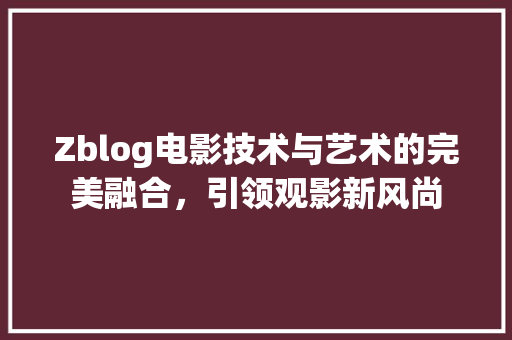 Zblog电影技术与艺术的完美融合，引领观影新风尚